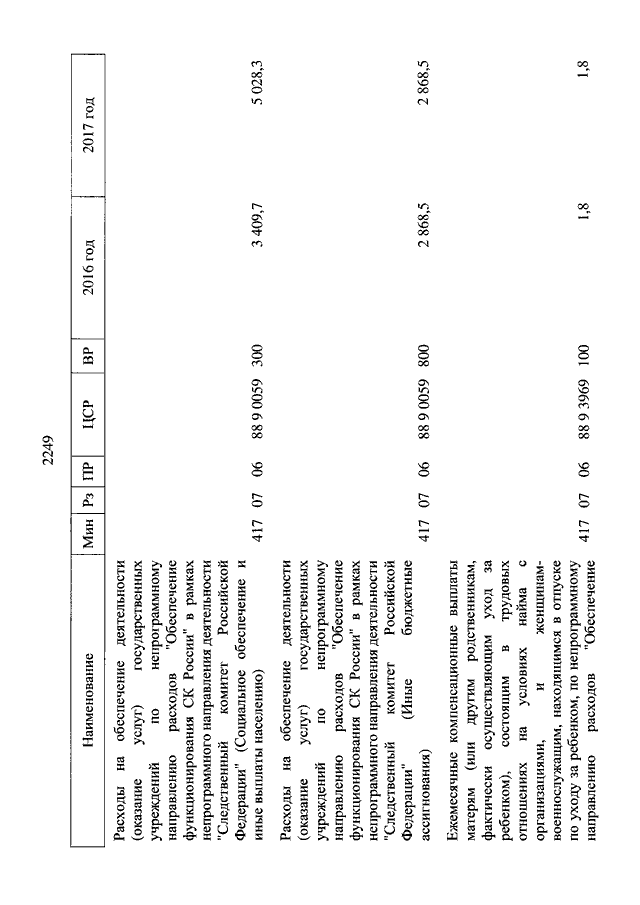 2249

| Наименование | Мин | Рз | ПР | ЦСР | ВР | 2016 год | 2017 год |
|---|---|---|---|---|---|---|---|
| Расходы на обеспечение деятельности (оказание услуг) государственных учреждений по непрограммному направлению расходов "Обеспечение функционирования СК России" в рамках непрограммного направления деятельности "Следственный комитет Российской Федерации" (Социальное обеспечение и иные выплаты населению) | 417 | 07 | 06 | 88 9 0059 | 300 | 3 409,7 | 5 028,3 |
| Расходы на обеспечение деятельности (оказание услуг) государственных учреждений по непрограммному направлению расходов "Обеспечение функционирования СК России" в рамках непрограммного направления деятельности "Следственный комитет Российской Федерации" (Иные бюджетные ассигнования) | 417 | 07 | 06 | 88 9 0059 | 800 | 2 868,5 | 2 868,5 |
| Ежемесячные компенсационные выплаты матерям (или другим родственникам, фактически осуществляющим уход за ребенком), состоящим в трудовых отношениях на условиях найма с организациями, и женщинам-военнослужащим, находящимся в отпуске по уходу за ребенком, по непрограммному направлению расходов "Обеспечение | 417 | 07 | 06 | 88 9 3969 | 100 | 1,8 | 1,8 |